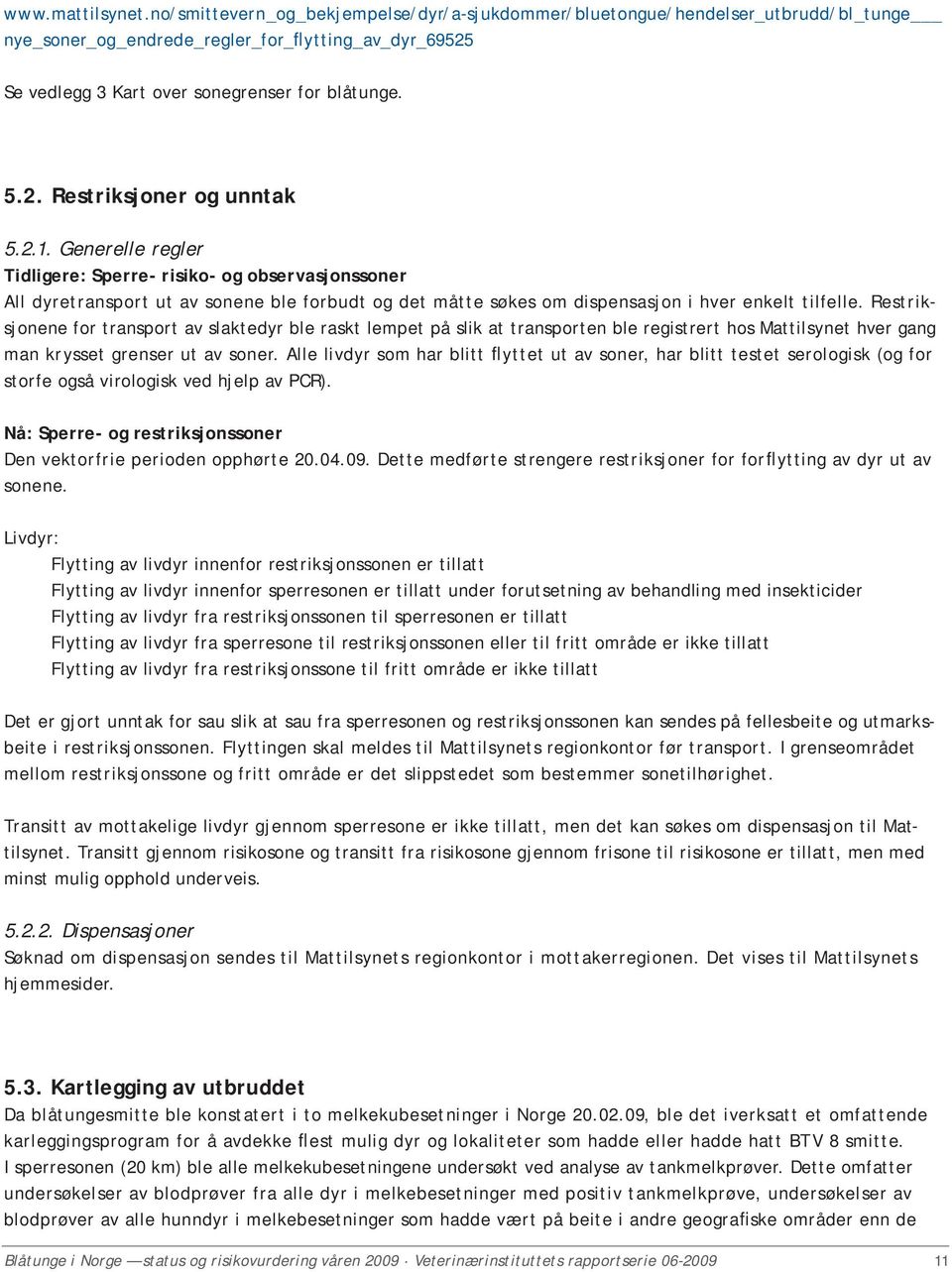 www.mattilsynet.no/smittevern_og_bekjempelse/dyr/a-sjukdommer/bluetongue/hendelser_utbrudd/bl_tunge___nye_soner_og_endrede_regler_for_flytting_av_dyr_69525

Se vedlegg 3 Kart over sonegrenser for blåtunge.

5.2. Restriksjoner og unntak

5.2.1. Generelle regler

Tidligere: Sperre- risiko- og observasjonssoner

All dyretransport ut av sonene ble forbudt og det måtte søkes om dispensasjon i hver enkelt tilfelle. Restriksjonene for transport av slaktedyr ble raskt lempet på slik at transporten ble registrert hos Mattilsynet hver gang man krysset grenser ut av soner. Alle livdyr som har blitt flyttet ut av soner, har blitt testet serologisk (og for storfe også virologisk ved hjelp av PCR).

Nå: Sperre- og restriksjonssoner

Den vektorfrie perioden opphørte 20.04.09. Dette medførte strengere restriksjoner for forflytting av dyr ut av sonene.

Livdyr:

Flytting av livdyr innenfor restriksjonssonen er tillatt
Flytting av livdyr innenfor sperresonen er tillatt under forutsetning av behandling med insekticider
Flytting av livdyr fra restriksjonssonen til sperresonen er tillatt
Flytting av livdyr fra sperresone til restriksjonssonen eller til fritt område er ikke tillatt
Flytting av livdyr fra restriksjonssone til fritt område er ikke tillatt

Det er gjort unntak for sau slik at sau fra sperresonen og restriksjonssonen kan sendes på fellesbeite og utmarksbeite i restriksjonssonen. Flyttingen skal meldes til Mattilsynets regionkontor før transport. I grenseområdet mellom restriksjonssone og fritt område er det slippstedet som bestemmer sonetilhørighet.

Transitt av mottakelige livdyr gjennom sperresone er ikke tillatt, men det kan søkes om dispensasjon til Mattilsynet. Transitt gjennom risikosone og transitt fra risikosone gjennom frisone til risikosone er tillatt, men med minst mulig opphold underveis.

5.2.2. Dispensasjoner

Søknad om dispensasjon sendes til Mattilsynets regionkontor i mottakerregionen. Det vises til Mattilsynets hjemmesider.

5.3. Kartlegging av utbruddet

Da blåtungesmitte ble konstatert i to melkekubesetninger i Norge 20.02.09, ble det iverksatt et omfattende karleggingsprogram for å avdekke flest mulig dyr og lokaliteter som hadde eller hadde hatt BTV 8 smitte.
I sperresonen (20 km) ble alle melkekubesetningene undersøkt ved analyse av tankmelkprøver. Dette omfatter undersøkelser av blodprøver fra alle dyr i melkebesetninger med positiv tankmelkprøve, undersøkelser av blodprøver av alle hunndyr i melkebesetninger som hadde vært på beite i andre geografiske områder enn de

Blåtunge i Norge —status og risikovurdering våren 2009 · Veterinærinstituttets rapportserie 06-2009 11